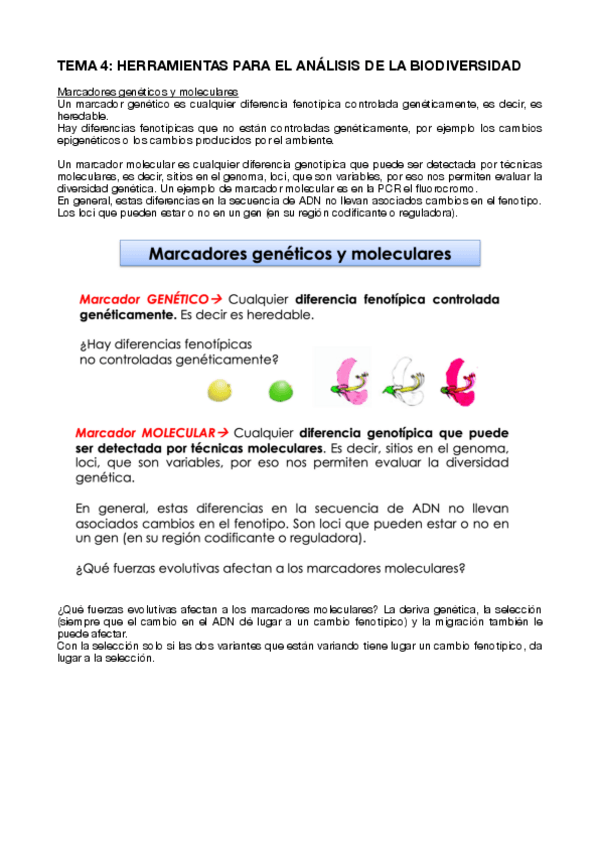 TEMA 4: HERRAMIENTAS PARA EL ANÁLISIS DE LA BIODIVERSIDAD

Marcadores genéticos y moleculares
Un marcador genético es cualquier diferencia fenotípica controlada genéticamente, es decir, es heredable.
Hay diferencias fenotípicas que no están controladas genéticamente, por ejemplo los cambios epigenéticos o los cambios producidos por el ambiente.

Un marcador molecular es cualquier diferencia genotípica que puede ser detectada por técnicas moleculares, es decir, sitios en el genoma, loci, que son variables, por eso nos permiten evaluar la diversidad genética. Un ejemplo de marcador molecular es en la PCR el fluorocromo.
En general, estas diferencias en la secuencia de ADN no llevan asociados cambios en el fenotipo. Los loci que pueden estar o no en un gen (en su región codificante o reguladora).

Marcadores genéticos y moleculares

Marcador GENÉTICO→ Cualquier diferencia fenotípica controlada genéticamente. Es decir es heredable.

¿Hay diferencias fenotípicas no controladas genéticamente?

Marcador MOLECULAR→ Cualquier diferencia genotípica que puede ser detectada por técnicas moleculares. Es decir, sitios en el genoma, loci, que son variables, por eso nos permiten evaluar la diversidad genética.

En general, estas diferencias en la secuencia de ADN no llevan asociados cambios en el fenotipo. Son loci que pueden estar o no en un gen (en su región codificante o reguladora).

¿Qué fuerzas evolutivas afectan a los marcadores moleculares?

¿Qué fuerzas evolutivas afectan a los marcadores moleculares? La deriva genética, la selección (siempre que el cambio en el ADN dé lugar a un cambio fenotípico) y la migración también le puede afectar.
Con la selección solo si las dos variantes que están variando tiene lugar un cambio fenotípico, da lugar a la selección.